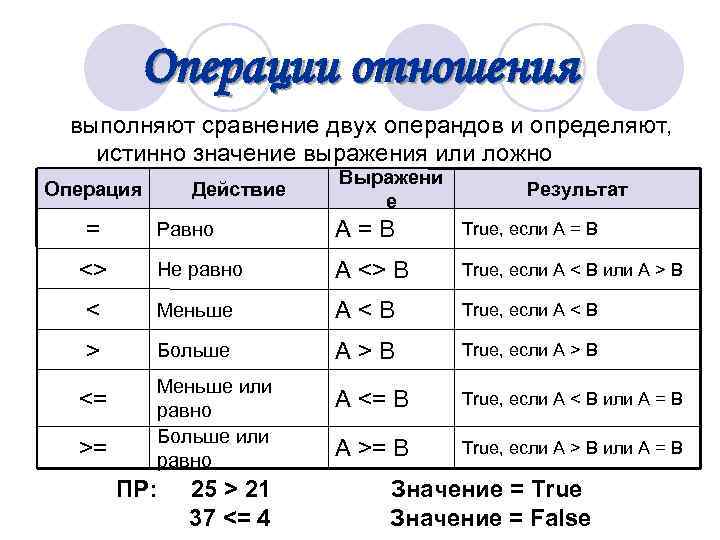 Операции отношения

выполняют сравнение двух операндов и определяют, истинно значение выражения или ложно

| Операция | Действие | Выражение | Результат |
|---|---|---|---|
| = | Равно | A = B | True, если A = B |
| <> | Не равно | A <> B | True, если A < B или A > B |
| < | Меньше | A < B | True, если A < B |
| > | Больше | A > B | True, если A > B |
| <= | Меньше или равно | A <= B | True, если A < B или A = B |
| >= | Больше или равно | A >= B | True, если A > B или A = B |

ПР: 25 > 21 Значение = True
37 <= 4 Значение = False